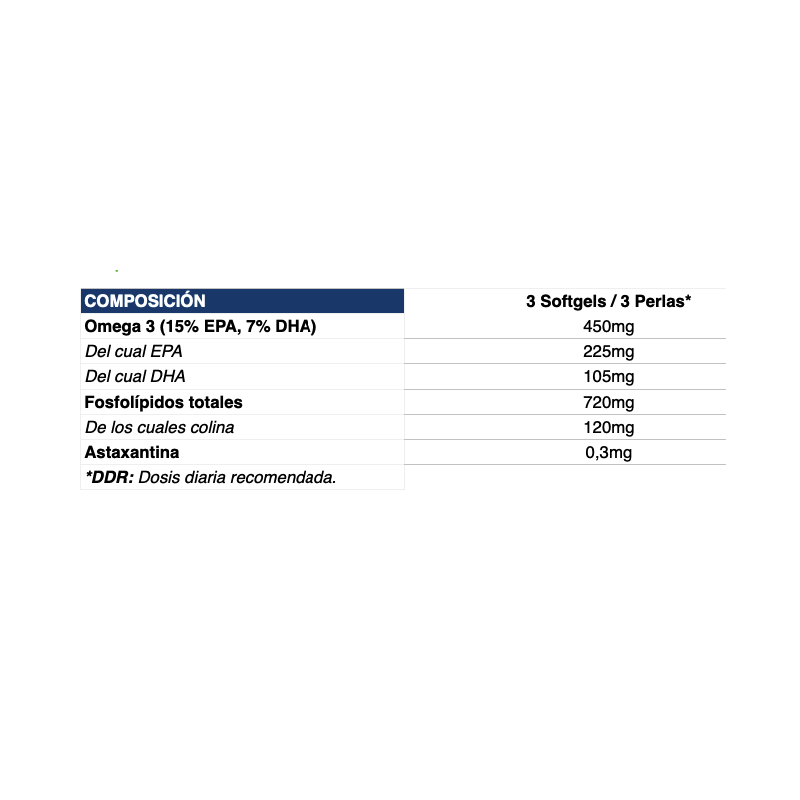 | COMPOSICIÓN | 3 Softgels / 3 Perlas* |
|---|---|
| Omega 3 (15% EPA, 7% DHA) | 450mg |
| Del cual EPA | 225mg |
| Del cual DHA | 105mg |
| Fosfolípidos totales | 720mg |
| De los cuales colina | 120mg |
| Astaxantina | 0,3mg |
| *DDR: Dosis diaria recomendada. | |